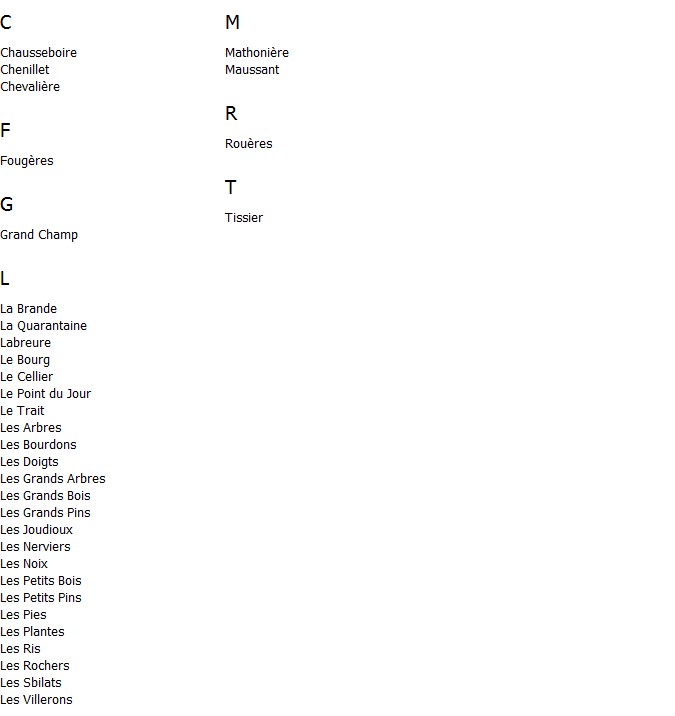 C

Chausseboire
Chenillet
Chevalière

F

Fougères

G

Grand Champ

L

La Brande
La Quarantaine
Labreure
Le Bourg
Le Cellier
Le Point du Jour
Le Trait
Les Arbres
Les Bourdons
Les Doigts
Les Grands Arbres
Les Grands Bois
Les Grands Pins
Les Joudioux
Les Nerviers
Les Noix
Les Petits Bois
Les Petits Pins
Les Pies
Les Plantes
Les Ris
Les Rochers
Les Sbilats
Les Villerons

M

Mathonière
Maussant

R

Rouères

T

Tissier